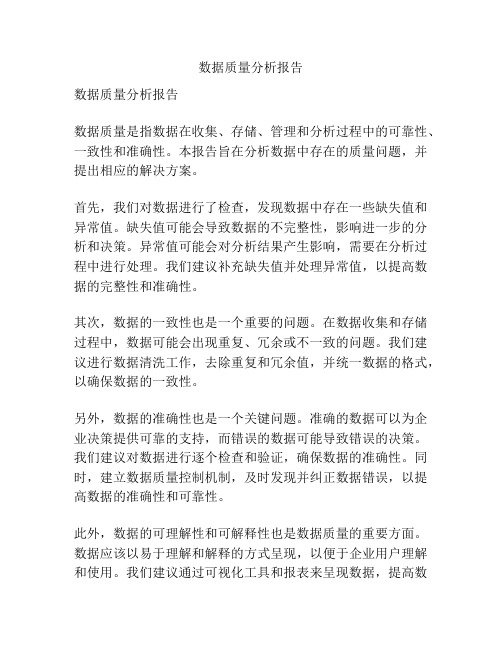 数据质量分析报告

数据质量分析报告

数据质量是指数据在收集、存储、管理和分析过程中的可靠性、一致性和准确性。本报告旨在分析数据中存在的质量问题，并提出相应的解决方案。

首先，我们对数据进行了检查，发现数据中存在一些缺失值和异常值。缺失值可能会导致数据的不完整性，影响进一步的分析和决策。异常值可能会对分析结果产生影响，需要在分析过程中进行处理。我们建议补充缺失值并处理异常值，以提高数据的完整性和准确性。

其次，数据的一致性也是一个重要的问题。在数据收集和存储过程中，数据可能会出现重复、冗余或不一致的问题。我们建议进行数据清洗工作，去除重复和冗余值，并统一数据的格式，以确保数据的一致性。

另外，数据的准确性也是一个关键问题。准确的数据可以为企业决策提供可靠的支持，而错误的数据可能导致错误的决策。我们建议对数据进行逐个检查和验证，确保数据的准确性。同时，建立数据质量控制机制，及时发现并纠正数据错误，以提高数据的准确性和可靠性。

此外，数据的可理解性和可解释性也是数据质量的重要方面。数据应该以易于理解和解释的方式呈现，以便于企业用户理解和使用。我们建议通过可视化工具和报表来呈现数据，提高数